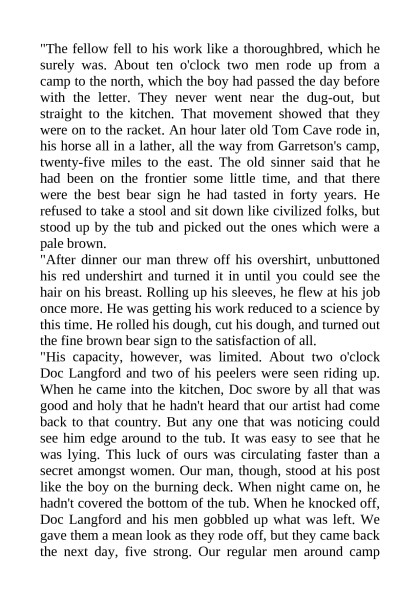 "The fellow fell to his work like a thoroughbred, which he surely was. About ten o'clock two men rode up from a camp to the north, which the boy had passed the day before with the letter. They never went near the dug-out, but straight to the kitchen. That movement showed that they were on to the racket. An hour later old Tom Cave rode in, his horse all in a lather, all the way from Garretson's camp, twenty-five miles to the east. The old sinner said that he had been on the frontier some little time, and that there were the best bear sign he had tasted in forty years. He refused to take a stool and sit down like civilized folks, but stood up by the tub and picked out the ones which were a pale brown.

"After dinner our man threw off his overshirt, unbuttoned his red undershirt and turned it in until you could see the hair on his breast. Rolling up his sleeves, he flew at his job once more. He was getting his work reduced to a science by this time. He rolled his dough, cut his dough, and turned out the fine brown bear sign to the satisfaction of all.

"His capacity, however, was limited. About two o'clock Doc Langford and two of his peelers were seen riding up. When he came into the kitchen, Doc swore by all that was good and holy that he hadn't heard that our artist had come back to that country. But any one that was noticing could see him edge around to the tub. It was easy to see that he was lying. This luck of ours was circulating faster than a secret amongst women. Our man, though, stood at his post like the boy on the burning deck. When night came on, he hadn't covered the bottom of the tub. When he knocked off, Doc Langford and his men gobbled up what was left. We gave them a mean look as they rode off, but they came back the next day, five strong. Our regular men around camp